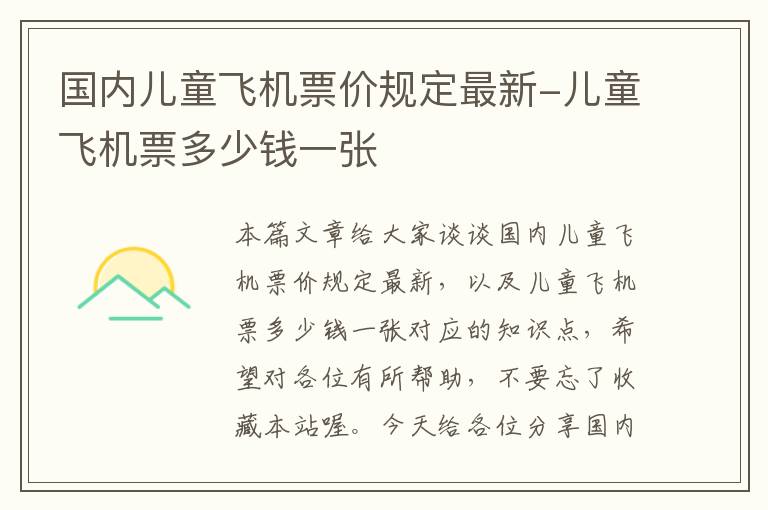 国内儿童飞机票价规定最新-儿童飞机票多少钱一张

本篇文章给大家谈谈国内儿童飞机票价规定最新，以及儿童飞机票多少钱一张对应的知识点，希望对各位有所帮助，不要忘了收藏本站喔。今天给各位分享国内